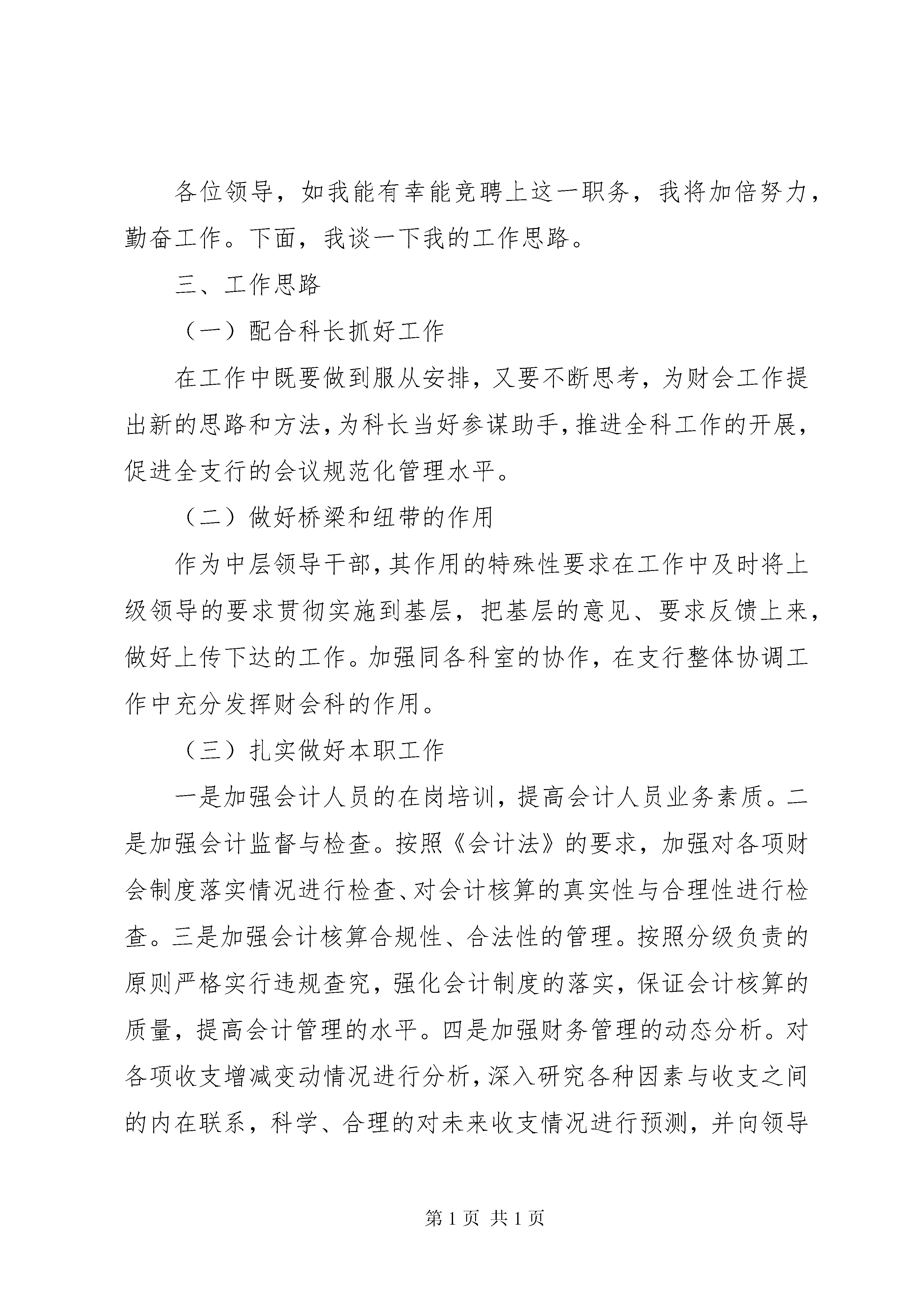 各位领导，如我能有幸能竞聘上这一职务，我将加倍努力，勤奋工作。下面，我谈一下我的工作思路。

三、工作思路

（一）配合科长抓好工作

在工作中既要做到服从安排，又要不断思考，为财会工作提出新的思路和方法，为科长当好参谋助手，推进全科工作的开展，促进全支行的会议规范化管理水平。

（二）做好桥梁和纽带的作用

作为中层领导干部，其作用的特殊性要求在工作中及时将上级领导的要求贯彻实施到基层，把基层的意见、要求反馈上来，做好上传下达的工作。加强同各科室的协作，在支行整体协调工作中充分发挥财会科的作用。

（三）扎实做好本职工作

一是加强会计人员的在岗培训，提高会计人员业务素质。二是加强会计监督与检查。按照《会计法》的要求，加强对各项财会制度落实情况进行检查、对会计核算的真实性与合理性进行检查。三是加强会计核算合规性、合法性的管理。按照分级负责的原则严格实行违规查究，强化会计制度的落实，保证会计核算的质量，提高会计管理的水平。四是加强财务管理的动态分析。对各项收支增减变动情况进行分析，深入研究各种因素与收支之间的内在联系，科学、合理的对未来收支情况进行预测，并向领导

第 1 页 共 1 页